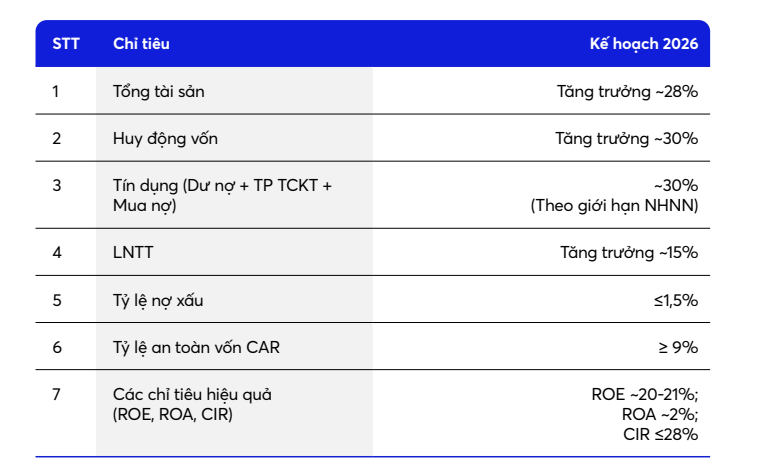 | STT | Chỉ tiêu | Kế hoạch 2026 |
|---|---|---|
| 1 | Tổng tài sản | Tăng trưởng ~28% |
| 2 | Huy động vốn | Tăng trưởng ~30% |
| 3 | Tín dụng (Dư nợ + TP TCKT + Mua nợ) | ~30% (Theo giới hạn NHNN) |
| 4 | LNTT | Tăng trưởng ~15% |
| 5 | Tỷ lệ nợ xấu | ≤1,5% |
| 6 | Tỷ lệ an toàn vốn CAR | ≥ 9% |
| 7 | Các chỉ tiêu hiệu quả (ROE, ROA, CIR) | ROE ~20-21%; ROA ~2%; CIR ≤28% |